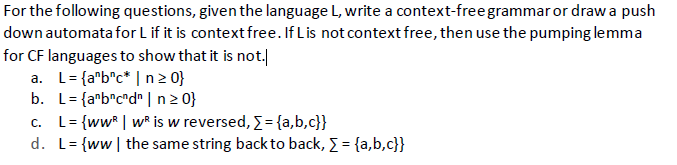 For the following questions, given the language L, write a context-free grammar or draw a push down automata for L if it is context free. If L is not context free, then use the pumping lemma for CF languages to show that it is not.

a. $L = \{a^n b^n c^* \mid n \geq 0\}$
b. $L = \{a^n b^n c^n d^n \mid n \geq 0\}$
c. $L = \{ww^R \mid w^R$ is $w$ reversed, $\Sigma = \{a,b,c\}\}$
d. $L = \{ww \mid$ the same string back to back, $\Sigma = \{a,b,c\}\}$